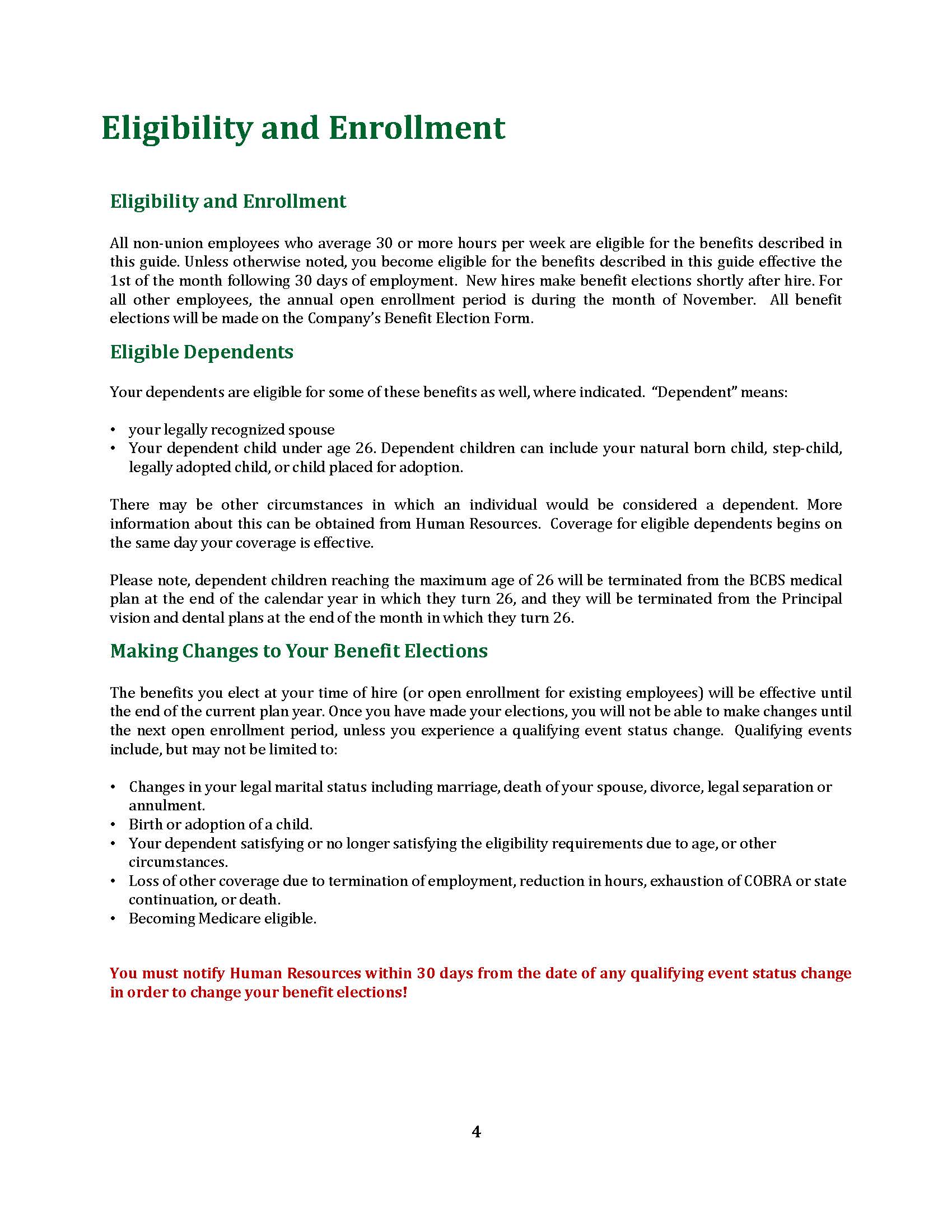 Eligibility and Enrollment

Eligibility and Enrollment

All non-union employees who average 30 or more hours per week are eligible for the benefits described in this guide. Unless otherwise noted, you become eligible for the benefits described in this guide effective the 1st of the month following 30 days of employment. New hires make benefit elections shortly after hire. For all other employees, the annual open enrollment period is during the month of November. All benefit elections will be made on the Company's Benefit Election Form.

Eligible Dependents

Your dependents are eligible for some of these benefits as well, where indicated. "Dependent" means:

• your legally recognized spouse
• Your dependent child under age 26. Dependent children can include your natural born child, step-child, legally adopted child, or child placed for adoption.

There may be other circumstances in which an individual would be considered a dependent. More information about this can be obtained from Human Resources. Coverage for eligible dependents begins on the same day your coverage is effective.

Please note, dependent children reaching the maximum age of 26 will be terminated from the BCBS medical plan at the end of the calendar year in which they turn 26, and they will be terminated from the Principal vision and dental plans at the end of the month in which they turn 26.

Making Changes to Your Benefit Elections

The benefits you elect at your time of hire (or open enrollment for existing employees) will be effective until the end of the current plan year. Once you have made your elections, you will not be able to make changes until the next open enrollment period, unless you experience a qualifying event status change. Qualifying events include, but may not be limited to:

• Changes in your legal marital status including marriage, death of your spouse, divorce, legal separation or annulment.
• Birth or adoption of a child.
• Your dependent satisfying or no longer satisfying the eligibility requirements due to age, or other circumstances.
• Loss of other coverage due to termination of employment, reduction in hours, exhaustion of COBRA or state continuation, or death.
• Becoming Medicare eligible.

You must notify Human Resources within 30 days from the date of any qualifying event status change in order to change your benefit elections!

4